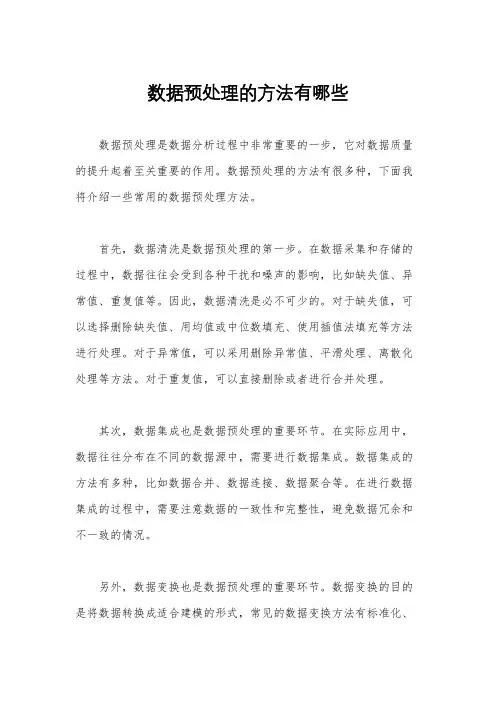 数据预处理的方法有哪些

数据预处理是数据分析过程中非常重要的一步，它对数据质量的提升起着至关重要的作用。数据预处理的方法有很多种，下面我将介绍一些常用的数据预处理方法。

首先，数据清洗是数据预处理的第一步。在数据采集和存储的过程中，数据往往会受到各种干扰和噪声的影响，比如缺失值、异常值、重复值等。因此，数据清洗是必不可少的。对于缺失值，可以选择删除缺失值、用均值或中位数填充、使用插值法填充等方法进行处理。对于异常值，可以采用删除异常值、平滑处理、离散化处理等方法。对于重复值，可以直接删除或者进行合并处理。

其次，数据集成也是数据预处理的重要环节。在实际应用中，数据往往分布在不同的数据源中，需要进行数据集成。数据集成的方法有多种，比如数据合并、数据连接、数据聚合等。在进行数据集成的过程中，需要注意数据的一致性和完整性，避免数据冗余和不一致的情况。

另外，数据变换也是数据预处理的重要环节。数据变换的目的是将数据转换成适合建模的形式，常见的数据变换方法有标准化、